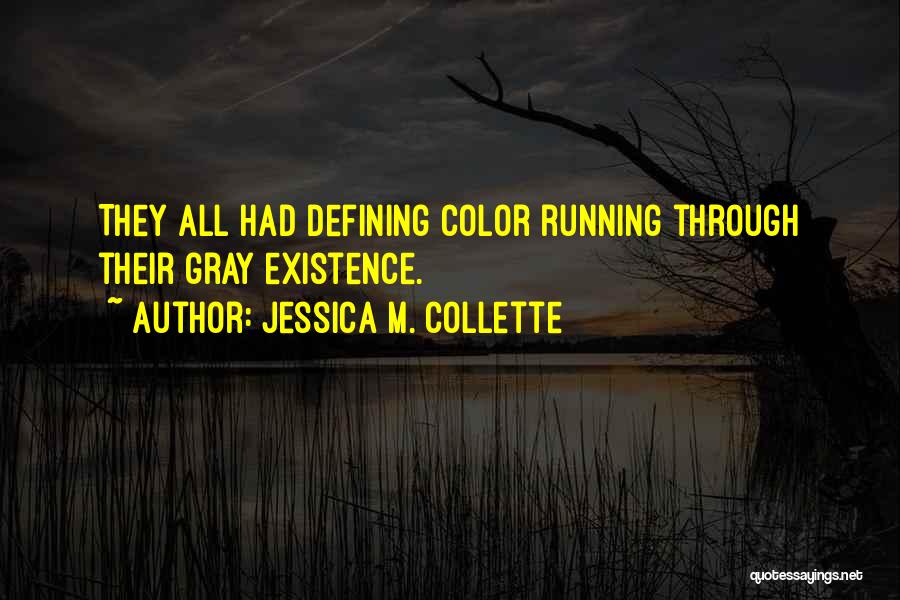 THEY ALL HAD DEFINING COLOR RUNNING THROUGH THEIR GRAY EXISTENCE.
~ AUTHOR: JESSICA M. COLLETTE

quotessayings.net